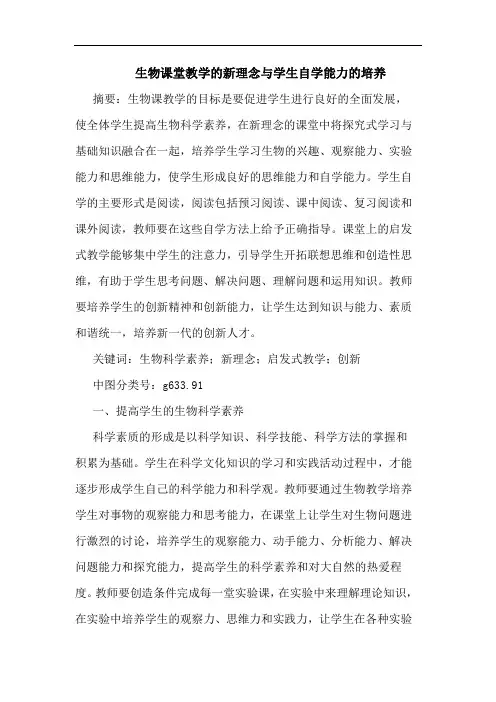 生物课堂教学的新理念与学生自学能力的培养

摘要：生物课教学的目标是要促进学生进行良好的全面发展，使全体学生提高生物科学素养，在新理念的课堂中将探究式学习与基础知识融合在一起，培养学生学习生物的兴趣、观察能力、实验能力和思维能力，使学生形成良好的思维能力和自学能力。学生自学的主要形式是阅读，阅读包括预习阅读、课中阅读、复习阅读和课外阅读，教师要在这些自学方法上给予正确指导。课堂上的启发式教学能够集中学生的注意力，引导学生开拓联想思维和创造性思维，有助于学生思考问题、解决问题、理解问题和运用知识。教师要培养学生的创新精神和创新能力，让学生达到知识与能力、素质和谐统一，培养新一代的创新人才。

关键词：生物科学素养；新理念；启发式教学；创新

中图分类号：g633.91

一、提高学生的生物科学素养

科学素质的形成是以科学知识、科学技能、科学方法的掌握和积累为基础。学生在科学文化知识的学习和实践活动过程中，才能逐步形成学生自己的科学能力和科学观。教师要通过生物教学培养学生对事物的观察能力和思考能力，在课堂上让学生对生物问题进行激烈的讨论，培养学生的观察能力、动手能力、分析能力、解决问题能力和探究能力，提高学生的科学素养和对大自然的热爱程度。教师要创造条件完成每一堂实验课，在实验中来理解理论知识，在实验中培养学生的观察力、思维力和实践力，让学生在各种实验